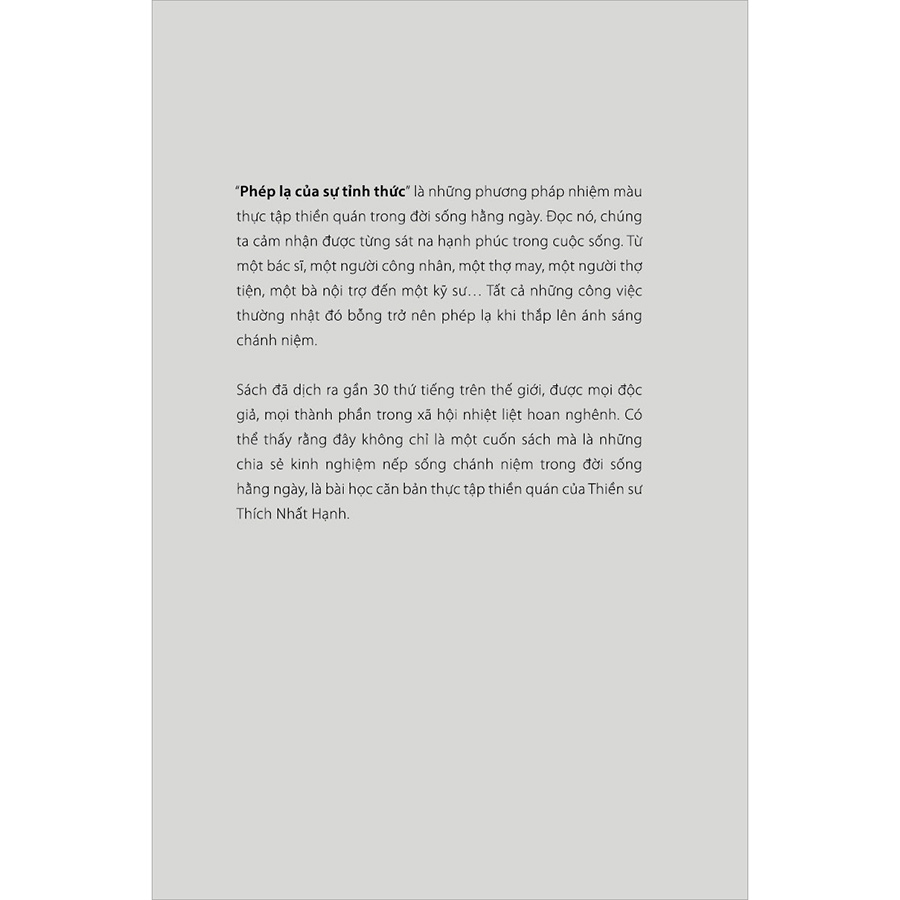 "Phép lạ của sự tỉnh thức" là những phương pháp nhiệm màu thực tập thiền quán trong đời sống hằng ngày. Đọc nó, chúng ta cảm nhận được từng sát na hạnh phúc trong cuộc sống. Từ một bác sĩ, một người công nhân, một thợ may, một người thợ tiện, một bà nội trợ đến một kỹ sư… Tất cả những công việc thường nhật đó bỗng trở nên phép lạ khi thắp lên ánh sáng chánh niệm.

Sách đã dịch ra gần 30 thứ tiếng trên thế giới, được mọi độc giả, mọi thành phần trong xã hội nhiệt liệt hoan nghênh. Có thể thấy rằng đây không chỉ là một cuốn sách mà là những chia sẻ kinh nghiệm nếp sống chánh niệm trong đời sống hằng ngày, là bài học căn bản thực tập thiền quán của Thiền sư Thích Nhất Hạnh.